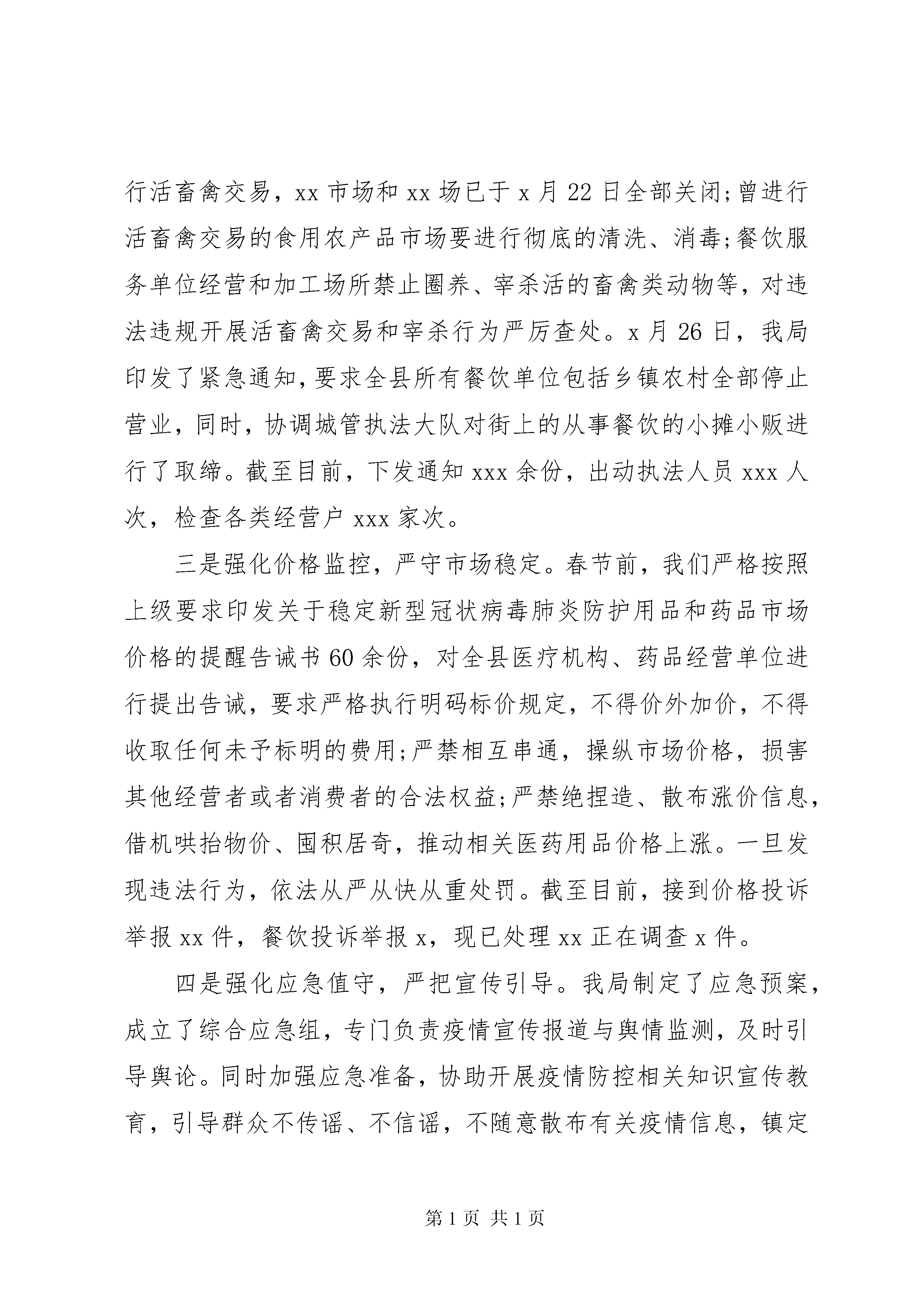 行活畜禽交易，xx 市场和 xx 场已于 x 月 22 日全部关闭;曾进行活畜禽交易的食用农产品市场要进行彻底的清洗、消毒;餐饮服务单位经营和加工场所禁止圈养、宰杀活的畜禽类动物等，对违法违规开展活畜禽交易和宰杀行为严厉查处。x 月 26 日，我局印发了紧急通知，要求全县所有餐饮单位包括乡镇农村全部停止营业，同时，协调城管执法大队对街上的从事餐饮的小摊小贩进行了取缔。截至目前，下发通知 xxx 余份，出动执法人员 xxx 人次，检查各类经营户 xxx 家次。

三是强化价格监控，严守市场稳定。春节前，我们严格按照上级要求印发关于稳定新型冠状病毒肺炎防护用品和药品市场价格的提醒告诫书 60 余份，对全县医疗机构、药品经营单位进行提出告诫，要求严格执行明码标价规定，不得价外加价，不得收取任何未予标明的费用;严禁相互串通，操纵市场价格，损害其他经营者或者消费者的合法权益;严禁绝捏造、散布涨价信息，借机哄抬物价、囤积居奇，推动相关医药用品价格上涨。一旦发现违法行为，依法从严从快从重处罚。截至目前，接到价格投诉举报 xx 件，餐饮投诉举报 x，现已处理 xx 正在调查 x 件。

四是强化应急值守，严把宣传引导。我局制定了应急预案，成立了综合应急组，专门负责疫情宣传报道与舆情监测，及时引导舆论。同时加强应急准备，协助开展疫情防控相关知识宣传教育，引导群众不传谣、不信谣，不随意散布有关疫情信息，镇定

第 1 页 共 1 页